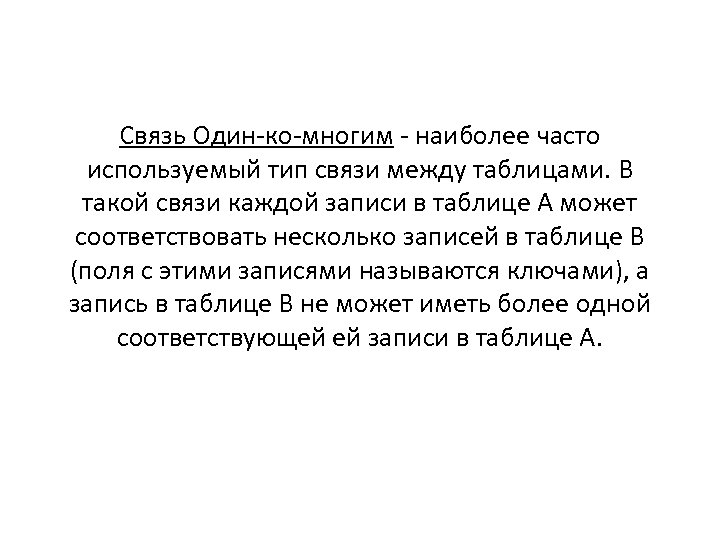 Связь Один-ко-многим - наиболее часто используемый тип связи между таблицами. В такой связи каждой записи в таблице А может соответствовать несколько записей в таблице В (поля с этими записями называются ключами), а запись в таблице В не может иметь более одной соответствующей ей записи в таблице А.